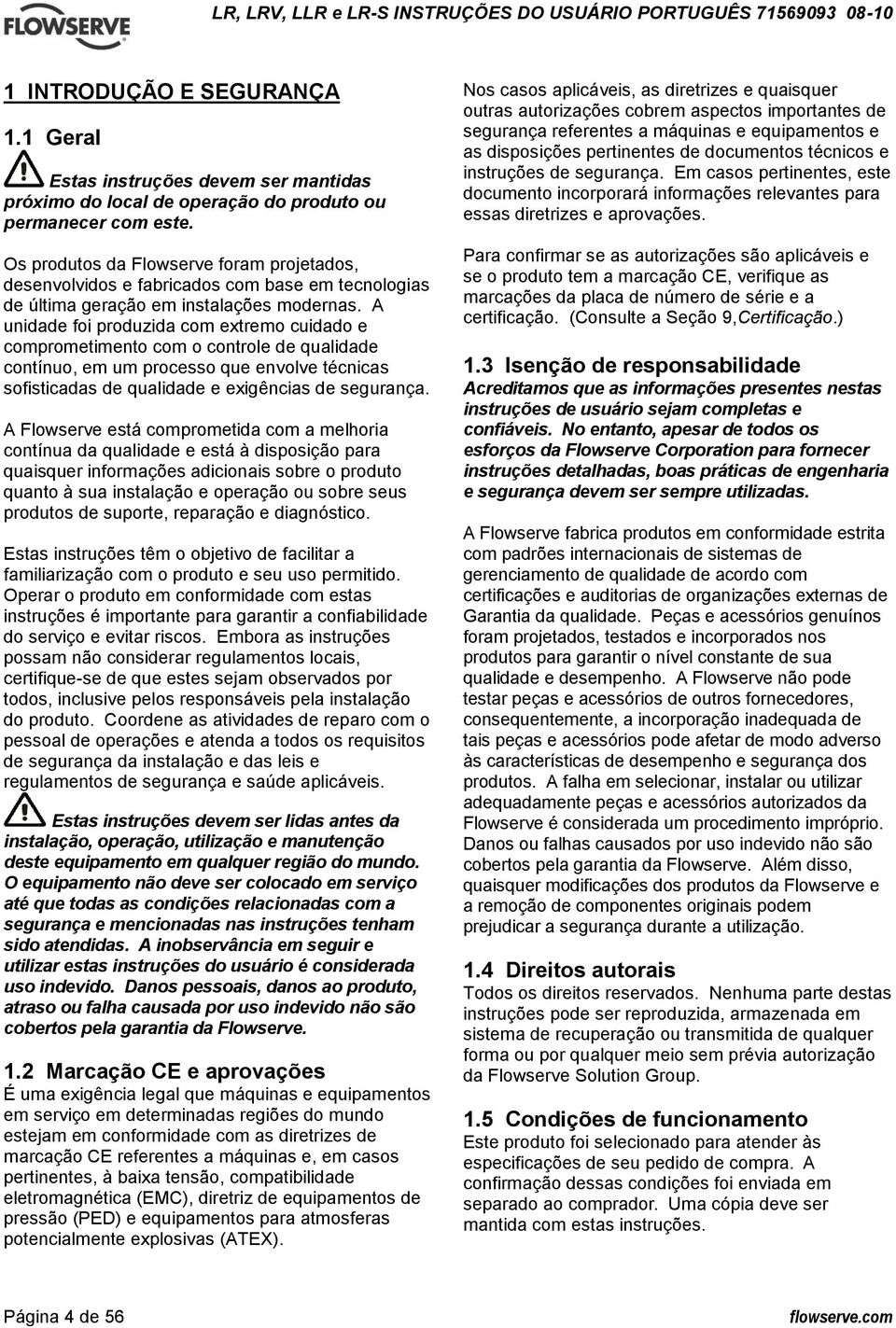 FLOWSERVE

LR, LRV, LLR e LR-S INSTRUÇÕES DO USUÁRIO PORTUGUÊS 71569093 08-10

1 INTRODUÇÃO E SEGURANÇA

1.1 Geral

Estas instruções devem ser mantidas próximo do local de operação do produto ou permanecer com este.

Os produtos da Flowserve foram projetados, desenvolvidos e fabricados com base em tecnologias de última geração em instalações modernas. A unidade foi produzida com extremo cuidado e comprometimento com o controle de qualidade contínuo, em um processo que envolve técnicas sofisticadas de qualidade e exigências de segurança.

A Flowserve está comprometida com a melhoria contínua da qualidade e está à disposição para quaisquer informações adicionais sobre o produto quanto à sua instalação e operação ou sobre seus produtos de suporte, reparação e diagnóstico.

Estas instruções têm o objetivo de facilitar a familiarização com o produto e seu uso permitido. Operar o produto em conformidade com estas instruções é importante para garantir a confiabilidade do serviço e evitar riscos. Embora as instruções possam não considerar regulamentos locais, certifique-se de que estes sejam observados por todos, inclusive pelos responsáveis pela instalação do produto. Coordene as atividades de reparo com o pessoal de operações e atenda a todos os requisitos de segurança da instalação e das leis e regulamentos de segurança e saúde aplicáveis.

Estas instruções devem ser lidas antes da instalação, operação, utilização e manutenção deste equipamento em qualquer região do mundo. O equipamento não deve ser colocado em serviço até que todas as condições relacionadas com a segurança e mencionadas nas instruções tenham sido atendidas. A inobservância em seguir e utilizar estas instruções do usuário é considerada uso indevido. Danos pessoais, danos ao produto, atraso ou falha causada por uso indevido não são cobertos pela garantia da Flowserve.

1.2 Marcação CE e aprovações

É uma exigência legal que máquinas e equipamentos em serviço em determinadas regiões do mundo estejam em conformidade com as diretrizes de marcação CE referentes a máquinas e, em casos pertinentes, à baixa tensão, compatibilidade eletromagnética (EMC), diretriz de equipamentos de pressão (PED) e equipamentos para atmosferas potencialmente explosivas (ATEX).

Nos casos aplicáveis, as diretrizes e quaisquer outras autorizações cobrem aspectos importantes de segurança referentes a máquinas e equipamentos e as disposições pertinentes de documentos técnicos e instruções de segurança. Em casos pertinentes, este documento incorporará informações relevantes para essas diretrizes e aprovações.

Para confirmar se as autorizações são aplicáveis e se o produto tem a marcação CE, verifique as marcações da placa de número de série e a certificação. (Consulte a Seção 9,Certificação.)

1.3 Isenção de responsabilidade

Acreditamos que as informações presentes nestas instruções de usuário sejam completas e confiáveis. No entanto, apesar de todos os esforços da Flowserve Corporation para fornecer instruções detalhadas, boas práticas de engenharia e segurança devem ser sempre utilizadas.

A Flowserve fabrica produtos em conformidade estrita com padrões internacionais de sistemas de gerenciamento de qualidade de acordo com certificações e auditorias de organizações externas de Garantia da qualidade. Peças e acessórios genuínos foram projetados, testados e incorporados nos produtos para garantir o nível constante de sua qualidade e desempenho. A Flowserve não pode testar peças e acessórios de outros fornecedores, consequentemente, a incorporação inadequada de tais peças e acessórios pode afetar de modo adverso às características de desempenho e segurança dos produtos. A falha em selecionar, instalar ou utilizar adequadamente peças e acessórios autorizados da Flowserve é considerada um procedimento impróprio. Danos ou falhas causados por uso indevido não são cobertos pela garantia da Flowserve. Além disso, quaisquer modificações dos produtos da Flowserve e a remoção de componentes originais podem prejudicar a segurança durante a utilização.

1.4 Direitos autorais

Todos os direitos reservados. Nenhuma parte destas instruções pode ser reproduzida, armazenada em sistema de recuperação ou transmitida de qualquer forma ou por qualquer meio sem prévia autorização da Flowserve Solution Group.

1.5 Condições de funcionamento

Este produto foi selecionado para atender às especificações de seu pedido de compra. A confirmação dessas condições foi enviada em separado ao comprador. Uma cópia deve ser mantida com estas instruções.

Página 4 de 56

flowserve.com